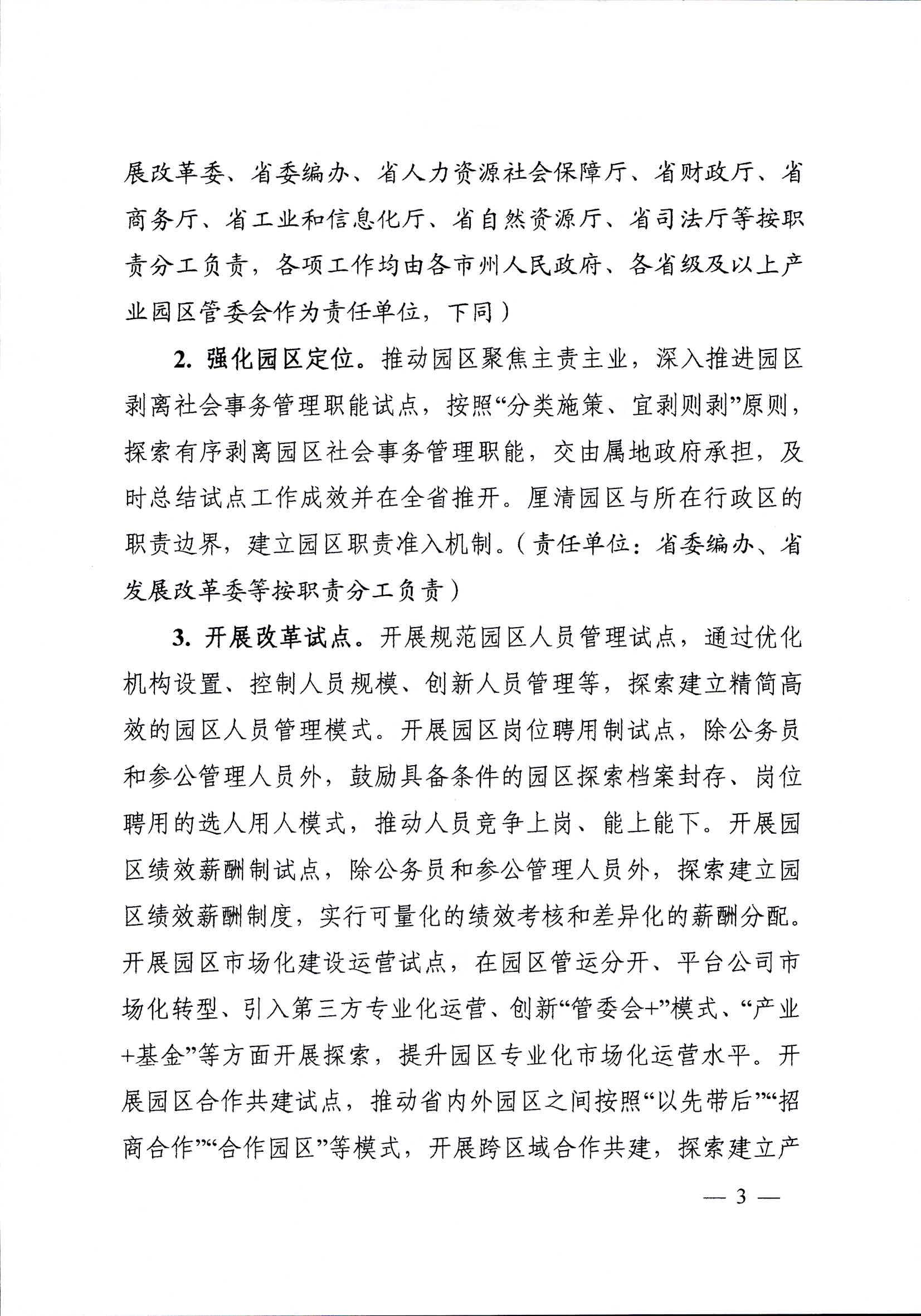 展改革委、省委编办、省人力资源社会保障厅、省财政厅、省商务厅、省工业和信息化厅、省自然资源厅、省司法厅等按职责分工负责，各项工作均由各市州人民政府、各省级及以上产业园区管委会作为责任单位，下同）

2. 强化园区定位。推动园区聚焦主责主业，深入推进园区剥离社会事务管理职能试点，按照“分类施策、宜剥则剥”原则，探索有序剥离园区社会事务管理职能，交由属地政府承担，及时总结试点工作成效并在全省推开。厘清园区与所在行政区的职责边界，建立园区职责准入机制。（责任单位：省委编办、省发展改革委等按职责分工负责）

3. 开展改革试点。开展规范园区人员管理试点，通过优化机构设置、控制人员规模、创新人员管理等，探索建立精简高效的园区人员管理模式。开展园区岗位聘用制试点，除公务员和参公管理人员外，鼓励具备条件的园区探索档案封存、岗位聘用的选人用人模式，推动人员竞争上岗、能上能下。开展园区绩效薪酬制试点，除公务员和参公管理人员外，探索建立园区绩效薪酬制度，实行可量化的绩效考核和差异化的薪酬分配。开展园区市场化建设运营试点，在园区管运分开、平台公司市场化转型、引入第三方专业化运营、创新“管委会+”模式、“产业+基金”等方面开展探索，提升园区专业化市场化运营水平。开展园区合作共建试点，推动省内外园区之间按照“以先带后”“招商合作”“合作园区”等模式，开展跨区域合作共建，探索建立产

— 3 —